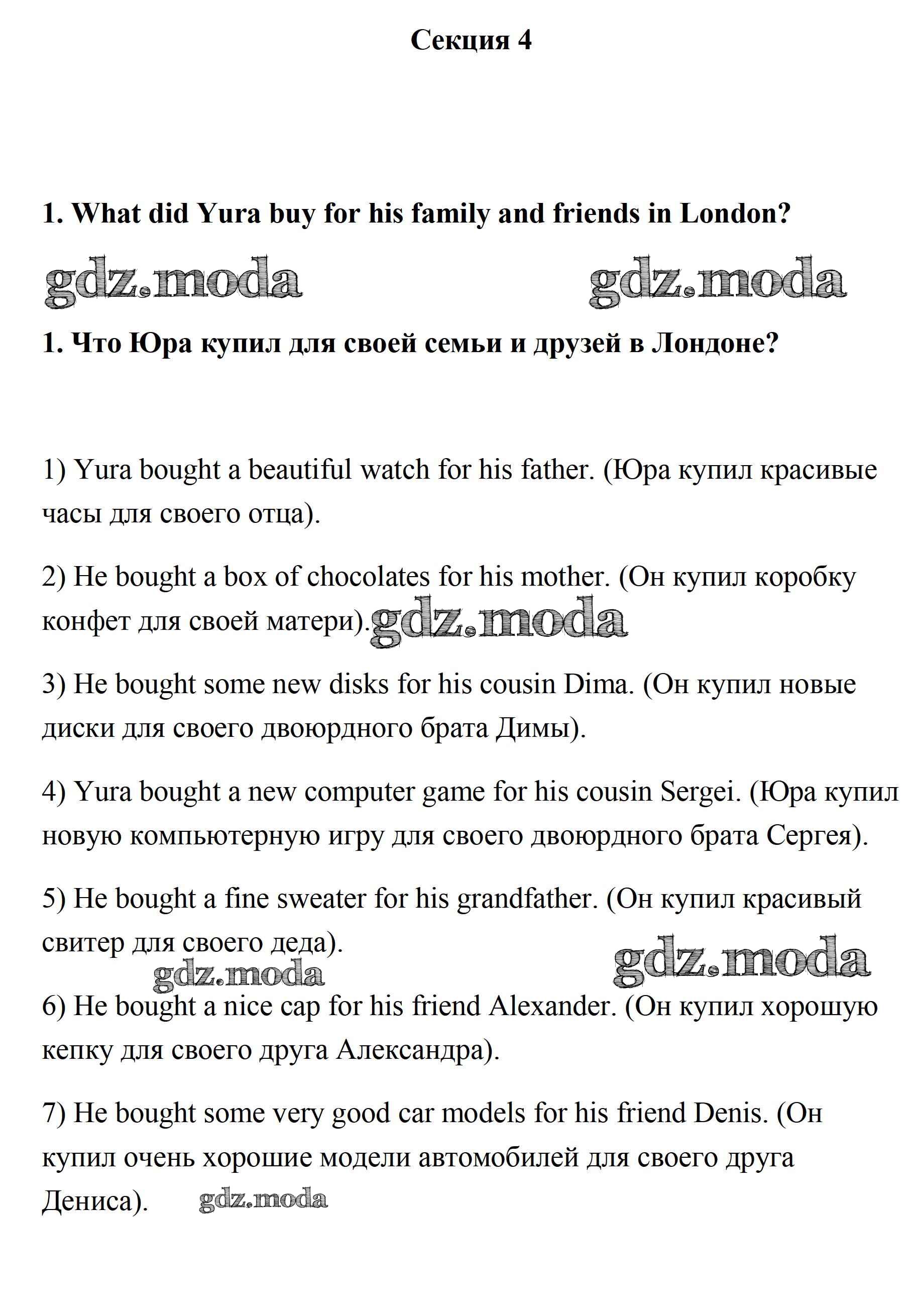 Секция 4

1. What did Yura buy for his family and friends in London?

gdz.moda gdz.moda

1. Что Юра купил для своей семьи и друзей в Лондоне?

1) Yura bought a beautiful watch for his father. (Юра купил красивые часы для своего отца).

2) He bought a box of chocolates for his mother. (Он купил коробку конфет для своей матери). gdz.moda

3) He bought some new disks for his cousin Dima. (Он купил новые диски для своего двоюрдного брата Димы).

4) Yura bought a new computer game for his cousin Sergei. (Юра купил новую компьютерную игру для своего двоюрдного брата Сергея).

5) He bought a fine sweater for his grandfather. (Он купил красивый свитер для своего деда).

gdz.moda gdz.moda

6) He bought a nice cap for his friend Alexander. (Он купил хорошую кепку для своего друга Александра).

7) He bought some very good car models for his friend Denis. (Он купил очень хорошие модели автомобилей для своего друга Дениса). gdz.moda